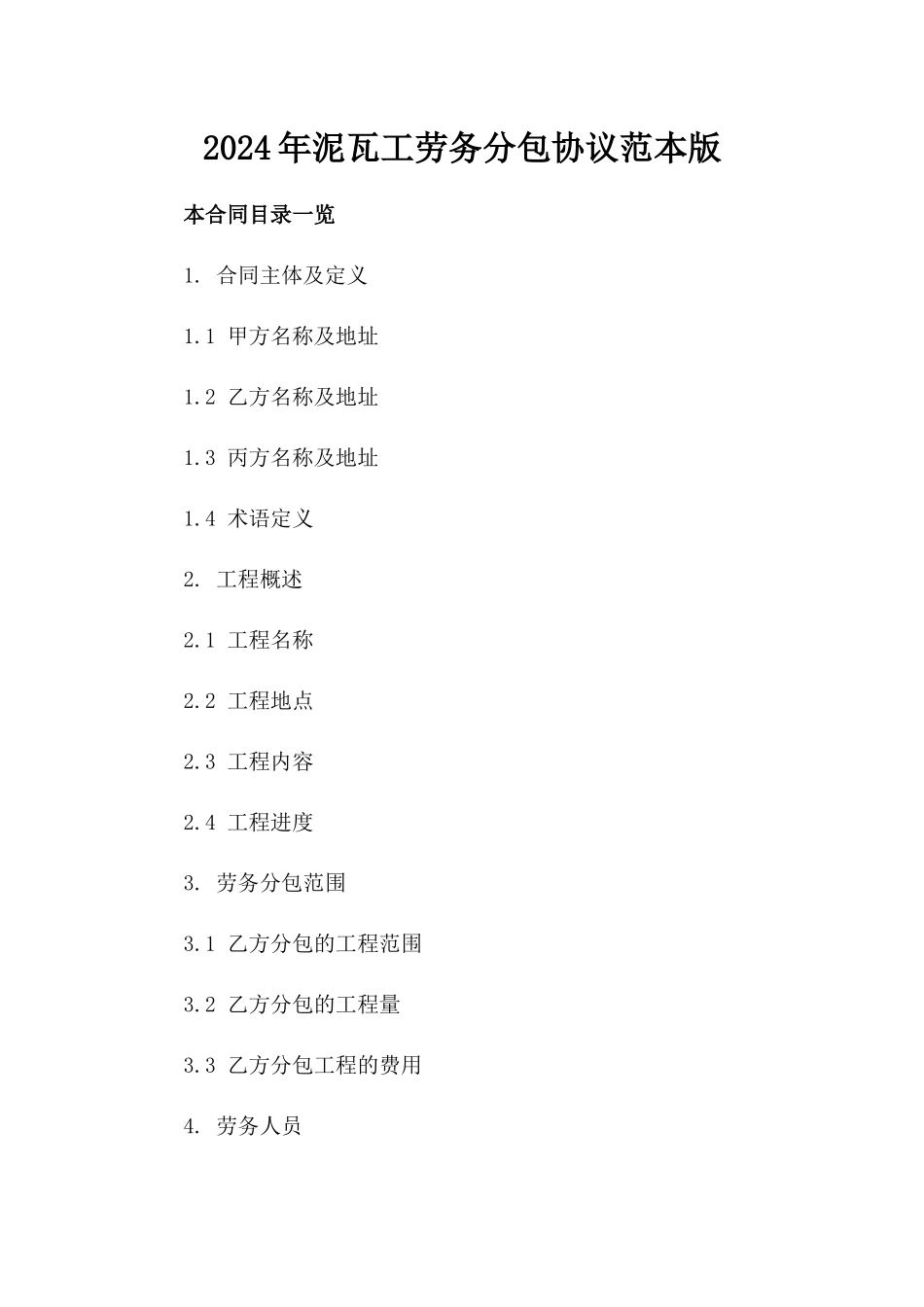 2024年泥瓦工劳务分包协议范本版

本合同目录一览

1. 合同主体及定义

1.1 甲方名称及地址

1.2 乙方名称及地址

1.3 丙方名称及地址

1.4 术语定义

2. 工程概述

2.1 工程名称

2.2 工程地点

2.3 工程内容

2.4 工程进度

3. 劳务分包范围

3.1 乙方分包的工程范围

3.2 乙方分包的工程量

3.3 乙方分包工程的费用

4. 劳务人员